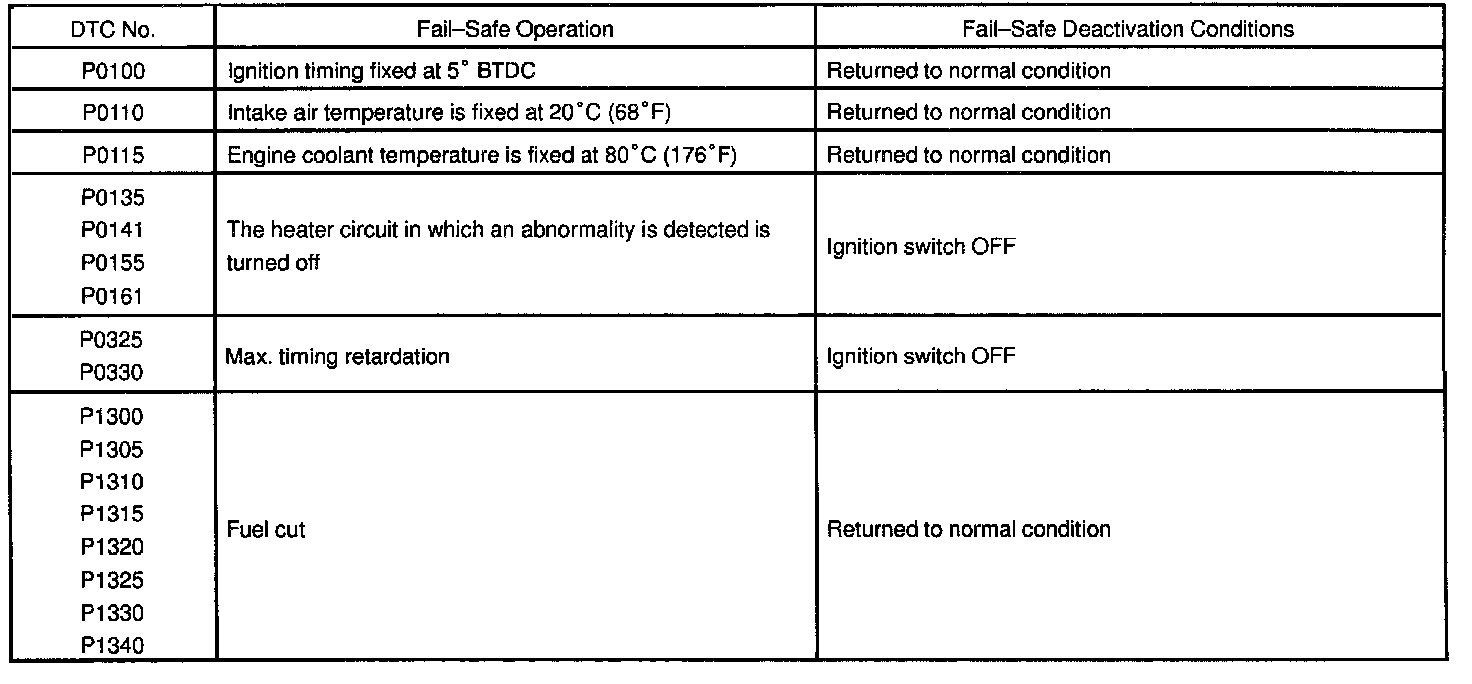 | DTC No. | Fail–Safe Operation | Fail–Safe Deactivation Conditions |
|---|---|---|
| P0100 | Ignition timing fixed at 5° BTDC | Returned to normal condition |
| P0110 | Intake air temperature is fixed at 20°C (68°F) | Returned to normal condition |
| P0115 | Engine coolant temperature is fixed at 80°C (176°F) | Returned to normal condition |
| P0135 P0141 P0155 P0161 | The heater circuit in which an abnormality is detected is turned off | Ignition switch OFF |
| P0325 P0330 | Max. timing retardation | Ignition switch OFF |
| P1300 P1305 P1310 P1315 P1320 P1325 P1330 P1340 | Fuel cut | Returned to normal condition |